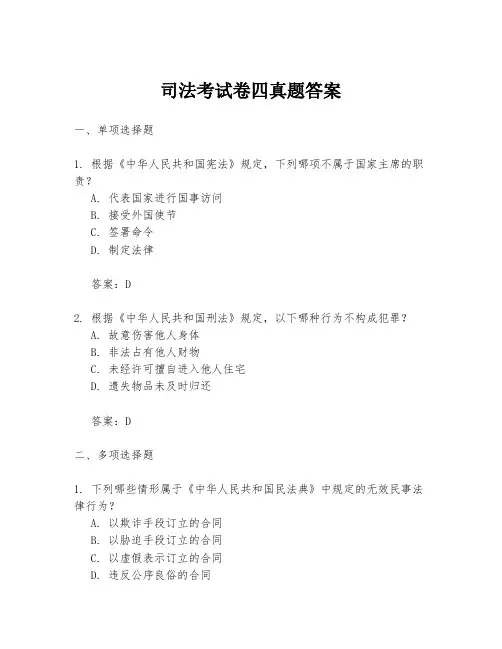 司法考试卷四真题答案

一、单项选择题

1. 根据《中华人民共和国宪法》规定，下列哪项不属于国家主席的职责？
A. 代表国家进行国事访问
B. 接受外国使节
C. 签署命令
D. 制定法律

答案：D

2. 根据《中华人民共和国刑法》规定，以下哪种行为不构成犯罪？
A. 故意伤害他人身体
B. 非法占有他人财物
C. 未经许可擅自进入他人住宅
D. 遗失物品未及时归还

答案：D

二、多项选择题

1. 下列哪些情形属于《中华人民共和国民法典》中规定的无效民事法律行为？
A. 以欺诈手段订立的合同
B. 以胁迫手段订立的合同
C. 以虚假表示订立的合同
D. 违反公序良俗的合同